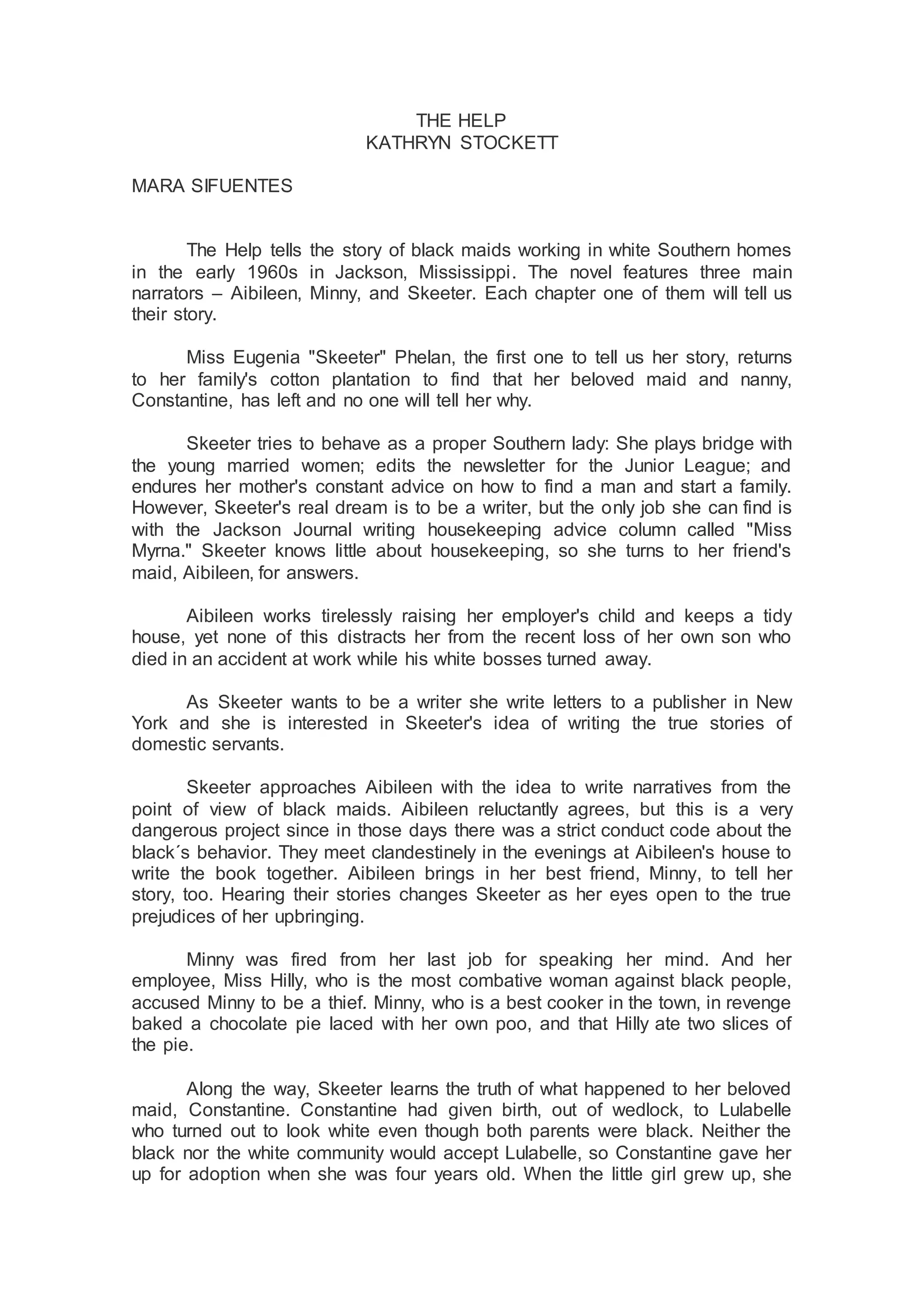 THE HELP
KATHRYN STOCKETT

MARA SIFUENTES

The Help tells the story of black maids working in white Southern homes in the early 1960s in Jackson, Mississippi. The novel features three main narrators – Aibileen, Minny, and Skeeter. Each chapter one of them will tell us their story.

Miss Eugenia "Skeeter" Phelan, the first one to tell us her story, returns to her family's cotton plantation to find that her beloved maid and nanny, Constantine, has left and no one will tell her why.

Skeeter tries to behave as a proper Southern lady: She plays bridge with the young married women; edits the newsletter for the Junior League; and endures her mother's constant advice on how to find a man and start a family. However, Skeeter's real dream is to be a writer, but the only job she can find is with the Jackson Journal writing housekeeping advice column called "Miss Myrna." Skeeter knows little about housekeeping, so she turns to her friend's maid, Aibileen, for answers.

Aibileen works tirelessly raising her employer's child and keeps a tidy house, yet none of this distracts her from the recent loss of her own son who died in an accident at work while his white bosses turned away.

As Skeeter wants to be a writer she write letters to a publisher in New York and she is interested in Skeeter's idea of writing the true stories of domestic servants.

Skeeter approaches Aibileen with the idea to write narratives from the point of view of black maids. Aibileen reluctantly agrees, but this is a very dangerous project since in those days there was a strict conduct code about the black´s behavior. They meet clandestinely in the evenings at Aibileen's house to write the book together. Aibileen brings in her best friend, Minny, to tell her story, too. Hearing their stories changes Skeeter as her eyes open to the true prejudices of her upbringing.

Minny was fired from her last job for speaking her mind. And her employee, Miss Hilly, who is the most combative woman against black people, accused Minny to be a thief. Minny, who is a best cooker in the town, in revenge baked a chocolate pie laced with her own poo, and that Hilly ate two slices of the pie.

Along the way, Skeeter learns the truth of what happened to her beloved maid, Constantine. Constantine had given birth, out of wedlock, to Lulabelle who turned out to look white even though both parents were black. Neither the black nor the white community would accept Lulabelle, so Constantine gave her up for adoption when she was four years old. When the little girl grew up, she